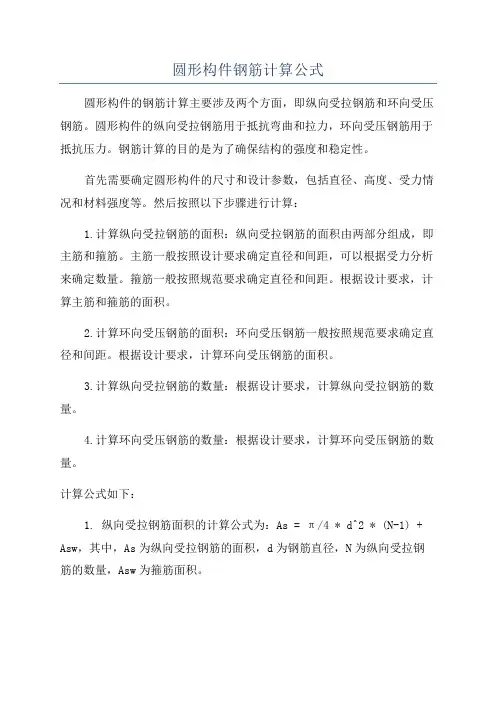 圆形构件钢筋计算公式

圆形构件的钢筋计算主要涉及两个方面，即纵向受拉钢筋和环向受压钢筋。圆形构件的纵向受拉钢筋用于抵抗弯曲和拉力，环向受压钢筋用于抵抗压力。钢筋计算的目的是为了确保结构的强度和稳定性。

首先需要确定圆形构件的尺寸和设计参数，包括直径、高度、受力情况和材料强度等。然后按照以下步骤进行计算：

1.计算纵向受拉钢筋的面积：纵向受拉钢筋的面积由两部分组成，即主筋和箍筋。主筋一般按照设计要求确定直径和间距，可以根据受力分析来确定数量。箍筋一般按照规范要求确定直径和间距。根据设计要求，计算主筋和箍筋的面积。

2.计算环向受压钢筋的面积：环向受压钢筋一般按照规范要求确定直径和间距。根据设计要求，计算环向受压钢筋的面积。

3.计算纵向受拉钢筋的数量：根据设计要求，计算纵向受拉钢筋的数量。

4.计算环向受压钢筋的数量：根据设计要求，计算环向受压钢筋的数量。

计算公式如下：

1. 纵向受拉钢筋面积的计算公式为：As = π/4 * d^2 * (N-1) + Asw，其中，As为纵向受拉钢筋的面积，d为钢筋直径，N为纵向受拉钢筋的数量，Asw为箍筋面积。